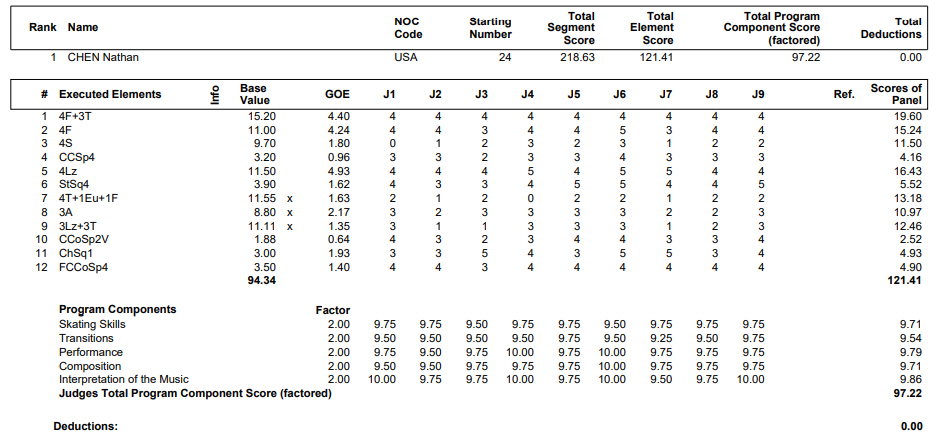 | Rank | Name | NOC Code | Starting Number | Total Segment Score | Total Element Score | Total Program Component Score (factored) | Total Deductions |
|---|---|---|---|---|---|---|---|
| 1 | CHEN Nathan | USA | 24 | 218.63 | 121.41 | 97.22 | 0.00 |

| # | Executed Elements | Info | Base Value | | GOE | J1 | J2 | J3 | J4 | J5 | J6 | J7 | J8 | J9 | Ref. | Scores of Panel |
|---|---|---|---|---|---|---|---|---|---|---|---|---|---|---|---|---|
| 1 | 4F+3T | | 15.20 | | 4.40 | 4 | 4 | 4 | 4 | 4 | 4 | 4 | 4 | 4 | | 19.60 |
| 2 | 4F | | 11.00 | | 4.24 | 4 | 4 | 3 | 4 | 4 | 5 | 3 | 4 | 4 | | 15.24 |
| 3 | 4S | | 9.70 | | 1.80 | 0 | 1 | 2 | 3 | 2 | 3 | 1 | 2 | 2 | | 11.50 |
| 4 | CCSp4 | | 3.20 | | 0.96 | 3 | 3 | 2 | 3 | 3 | 4 | 3 | 3 | 3 | | 4.16 |
| 5 | 4Lz | | 11.50 | | 4.93 | 4 | 4 | 4 | 5 | 4 | 5 | 5 | 4 | 4 | | 16.43 |
| 6 | StSq4 | | 3.90 | | 1.62 | 4 | 3 | 3 | 4 | 5 | 5 | 4 | 4 | 5 | | 5.52 |
| 7 | 4T+1Eu+1F | | 11.55 | x | 1.63 | 2 | 1 | 2 | 0 | 2 | 2 | 1 | 2 | 2 | | 13.18 |
| 8 | 3A | | 8.80 | x | 2.17 | 3 | 2 | 3 | 3 | 3 | 3 | 2 | 2 | 3 | | 10.97 |
| 9 | 3Lz+3T | | 11.11 | x | 1.35 | 3 | 1 | 1 | 3 | 3 | 3 | 1 | 2 | 3 | | 12.46 |
| 10 | CCoSp2V | | 1.88 | | 0.64 | 4 | 3 | 2 | 3 | 4 | 4 | 3 | 3 | 4 | | 2.52 |
| 11 | ChSq1 | | 3.00 | | 1.93 | 3 | 3 | 5 | 4 | 3 | 5 | 5 | 3 | 4 | | 4.93 |
| 12 | FCCoSp4 | | 3.50 | | 1.40 | 4 | 4 | 3 | 4 | 4 | 4 | 4 | 4 | 4 | | 4.90 |
| | | | 94.34 | | | | | | | | | | | | | 121.41 |

| Program Components | Factor | | | | | | | | | | |
|---|---|---|---|---|---|---|---|---|---|---|---|
| Skating Skills | 2.00 | 9.75 | 9.75 | 9.50 | 9.75 | 9.75 | 9.50 | 9.75 | 9.75 | 9.75 | 9.71 |
| Transitions | 2.00 | 9.50 | 9.50 | 9.50 | 9.50 | 9.75 | 9.50 | 9.25 | 9.50 | 9.75 | 9.54 |
| Performance | 2.00 | 9.75 | 9.50 | 9.75 | 10.00 | 9.75 | 10.00 | 9.75 | 9.75 | 9.75 | 9.79 |
| Composition | 2.00 | 9.50 | 9.50 | 9.75 | 9.75 | 9.75 | 10.00 | 9.75 | 9.75 | 9.75 | 9.71 |
| Interpretation of the Music | 2.00 | 10.00 | 9.75 | 9.75 | 10.00 | 9.75 | 10.00 | 9.50 | 9.75 | 10.00 | 9.86 |
| Judges Total Program Component Score (factored) | | | | | | | | | | | 97.22 |

Deductions: 0.00